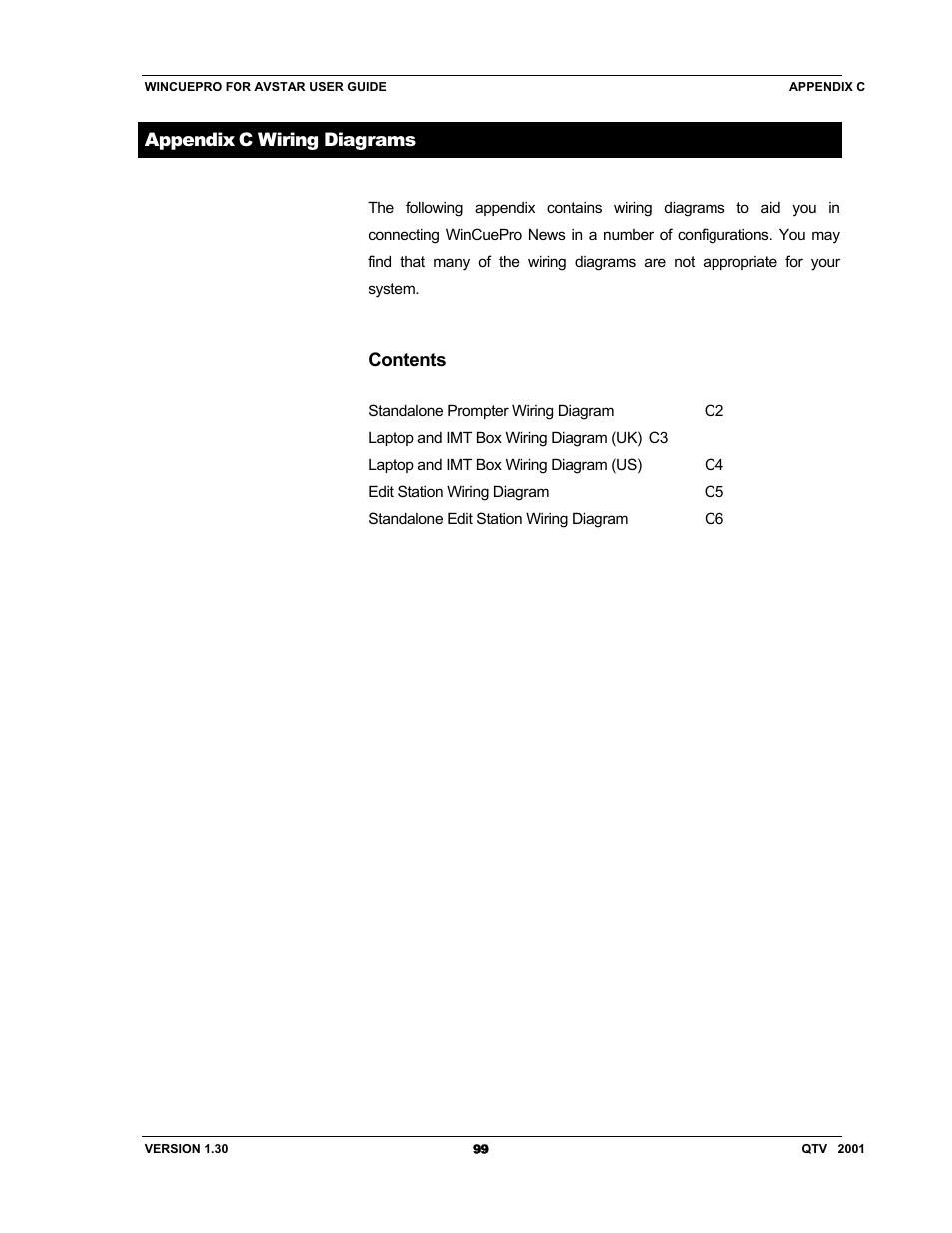 WINCUEPRO FOR AVSTAR USER GUIDE APPENDIX C

Appendix C Wiring Diagrams

The following appendix contains wiring diagrams to aid you in connecting WinCuePro News in a number of configurations. You may find that many of the wiring diagrams are not appropriate for your system.

Contents

Standalone Prompter Wiring Diagram C2
Laptop and IMT Box Wiring Diagram (UK) C3
Laptop and IMT Box Wiring Diagram (US) C4
Edit Station Wiring Diagram C5
Standalone Edit Station Wiring Diagram C6

VERSION 1.30 99 QTV 2001